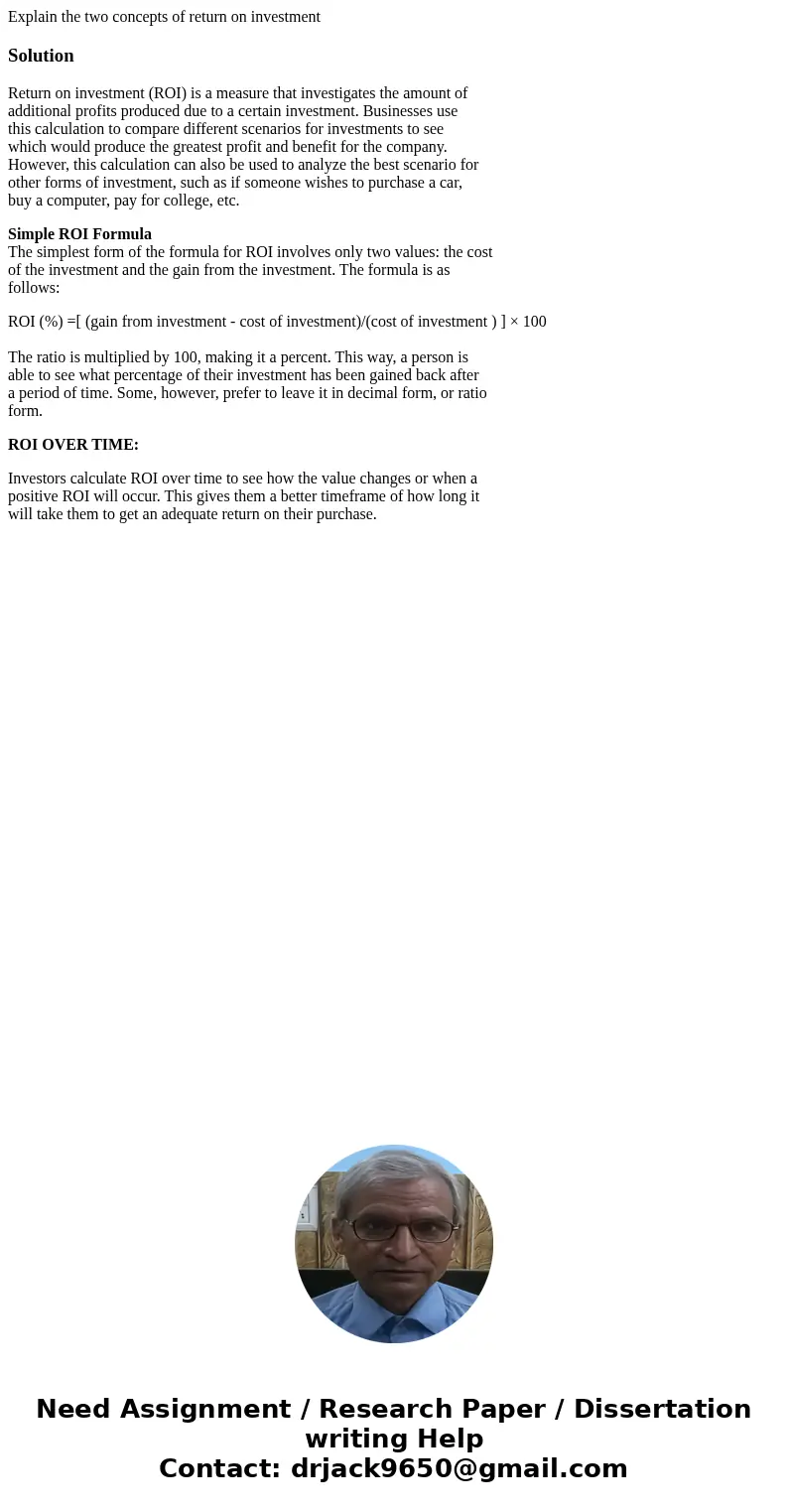 Explain the two concepts of return on investment

Solution

Return on investment (ROI) is a measure that investigates the amount of additional profits produced due to a certain investment. Businesses use this calculation to compare different scenarios for investments to see which would produce the greatest profit and benefit for the company. However, this calculation can also be used to analyze the best scenario for other forms of investment, such as if someone wishes to purchase a car, buy a computer, pay for college, etc.

Simple ROI Formula
The simplest form of the formula for ROI involves only two values: the cost of the investment and the gain from the investment. The formula is as follows:

ROI (%) =[ (gain from investment - cost of investment)/(cost of investment ) ] × 100

The ratio is multiplied by 100, making it a percent. This way, a person is able to see what percentage of their investment has been gained back after a period of time. Some, however, prefer to leave it in decimal form, or ratio form.

ROI OVER TIME:

Investors calculate ROI over time to see how the value changes or when a positive ROI will occur. This gives them a better timeframe of how long it will take them to get an adequate return on their purchase.

Need Assignment / Research Paper / Dissertation writing Help
Contact: drjack9650@gmail.com